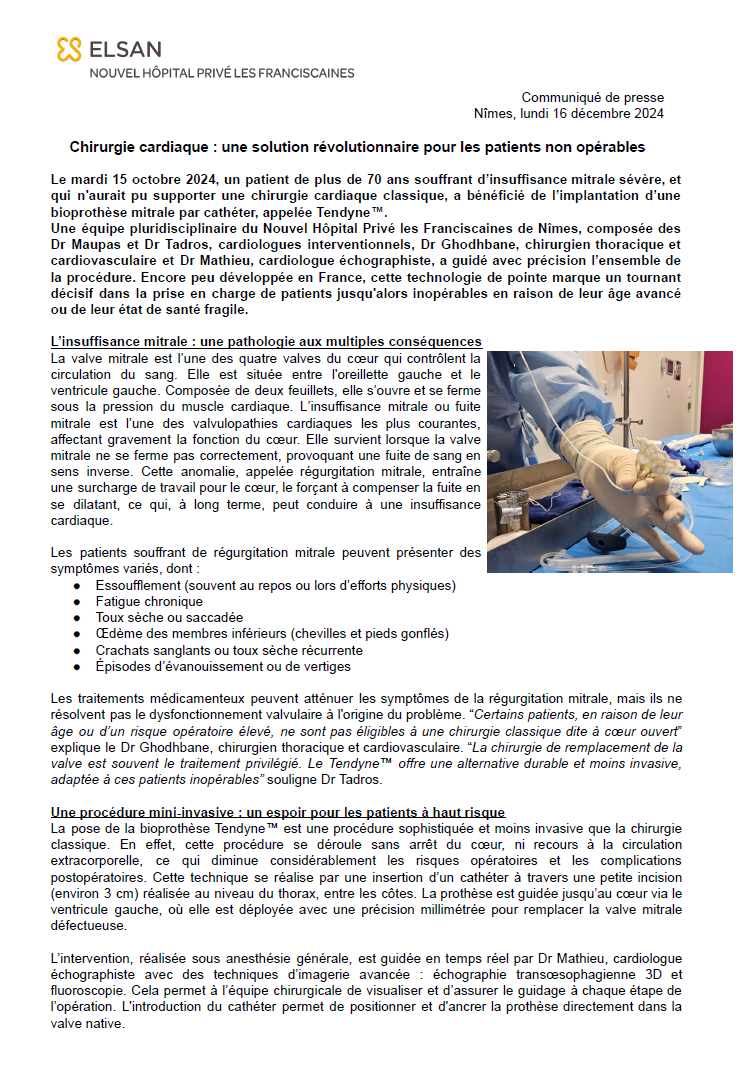 ELSAN
NOUVEL HÔPITAL PRIVÉ LES FRANCISCAINES

Communiqué de presse
Nîmes, lundi 16 décembre 2024

Chirurgie cardiaque : une solution révolutionnaire pour les patients non opérables

Le mardi 15 octobre 2024, un patient de plus de 70 ans souffrant d'insuffisance mitrale sévère, et qui n'aurait pu supporter une chirurgie cardiaque classique, a bénéficié de l'implantation d'une bioprothèse mitrale par cathéter, appelée Tendyne™.
Une équipe pluridisciplinaire du Nouvel Hôpital Privé les Franciscaines de Nîmes, composée des Dr Maupas et Dr Tadros, cardiologues interventionnels, Dr Ghodhbane, chirurgien thoracique et cardiovasculaire et Dr Mathieu, cardiologue échographiste, a guidé avec précision l'ensemble de la procédure. Encore peu développée en France, cette technologie de pointe marque un tournant décisif dans la prise en charge de patients jusqu'alors inopérables en raison de leur âge avancé ou de leur état de santé fragile.

L'insuffisance mitrale : une pathologie aux multiples conséquences
La valve mitrale est l'une des quatre valves du cœur qui contrôlent la circulation du sang. Elle est située entre l'oreillette gauche et le ventricule gauche. Composée de deux feuillets, elle s'ouvre et se ferme sous la pression du muscle cardiaque. L'insuffisance mitrale ou fuite mitrale est l'une des valvulopathies cardiaques les plus courantes, affectant gravement la fonction du cœur. Elle survient lorsque la valve mitrale ne se ferme pas correctement, provoquant une fuite de sang en sens inverse. Cette anomalie, appelée régurgitation mitrale, entraîne une surcharge de travail pour le cœur, le forçant à compenser la fuite en se dilatant, ce qui, à long terme, peut conduire à une insuffisance cardiaque.

Les patients souffrant de régurgitation mitrale peuvent présenter des symptômes variés, dont :
● Essoufflement (souvent au repos ou lors d'efforts physiques)
● Fatigue chronique
● Toux sèche ou saccadée
● Œdème des membres inférieurs (chevilles et pieds gonflés)
● Crachats sanglants ou toux sèche récurrente
● Épisodes d'évanouissement ou de vertiges

Les traitements médicamenteux peuvent atténuer les symptômes de la régurgitation mitrale, mais ils ne résolvent pas le dysfonctionnement valvulaire à l'origine du problème. "Certains patients, en raison de leur âge ou d'un risque opératoire élevé, ne sont pas éligibles à une chirurgie classique dite à cœur ouvert" explique le Dr Ghodhbane, chirurgien thoracique et cardiovasculaire. "La chirurgie de remplacement de la valve est souvent le traitement privilégié. Le Tendyne™ offre une alternative durable et moins invasive, adaptée à ces patients inopérables" souligne Dr Tadros.

Une procédure mini-invasive : un espoir pour les patients à haut risque
La pose de la bioprothèse Tendyne™ est une procédure sophistiquée et moins invasive que la chirurgie classique. En effet, cette procédure se déroule sans arrêt du cœur, ni recours à la circulation extracorporelle, ce qui diminue considérablement les risques opératoires et les complications postopératoires. Cette technique se réalise par une insertion d'un cathéter à travers une petite incision (environ 3 cm) réalisée au niveau du thorax, entre les côtes. La prothèse est guidée jusqu'au cœur via le ventricule gauche, où elle est déployée avec une précision millimétrée pour remplacer la valve mitrale défectueuse.

L'intervention, réalisée sous anesthésie générale, est guidée en temps réel par Dr Mathieu, cardiologue échographiste avec des techniques d'imagerie avancée : échographie transœsophagienne 3D et fluoroscopie. Cela permet à l'équipe chirurgicale de visualiser et d'assurer le guidage à chaque étape de l'opération. L'introduction du cathéter permet de positionner et d'ancrer la prothèse directement dans la valve native.